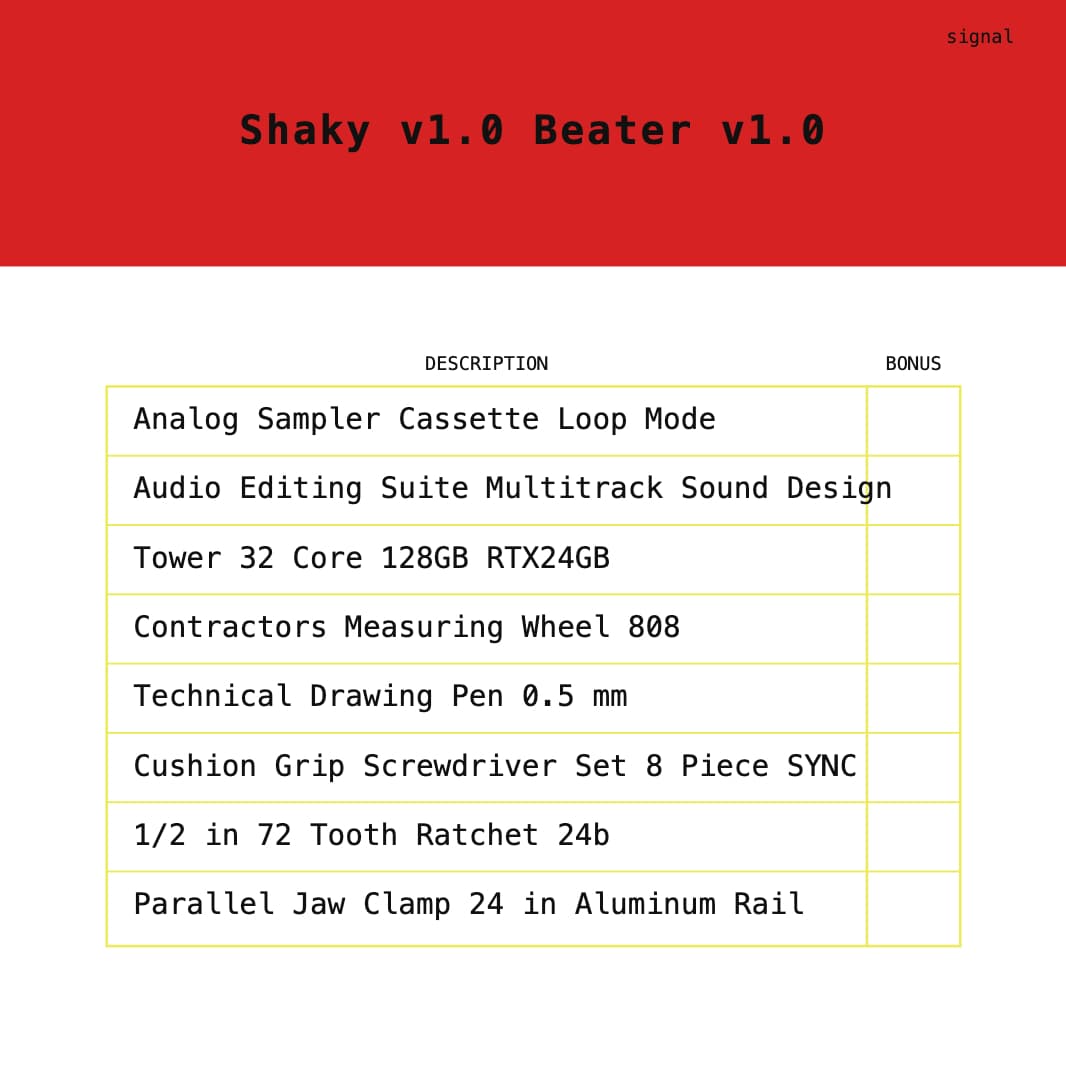 signal

Shaky v1.0 Beater v1.0

| DESCRIPTION | BONUS |
|---|---|
| Analog Sampler Cassette Loop Mode | |
| Audio Editing Suite Multitrack Sound Design | |
| Tower 32 Core 128GB RTX24GB | |
| Contractors Measuring Wheel 808 | |
| Technical Drawing Pen 0.5 mm | |
| Cushion Grip Screwdriver Set 8 Piece SYNC | |
| 1/2 in 72 Tooth Ratchet 24b | |
| Parallel Jaw Clamp 24 in Aluminum Rail | |